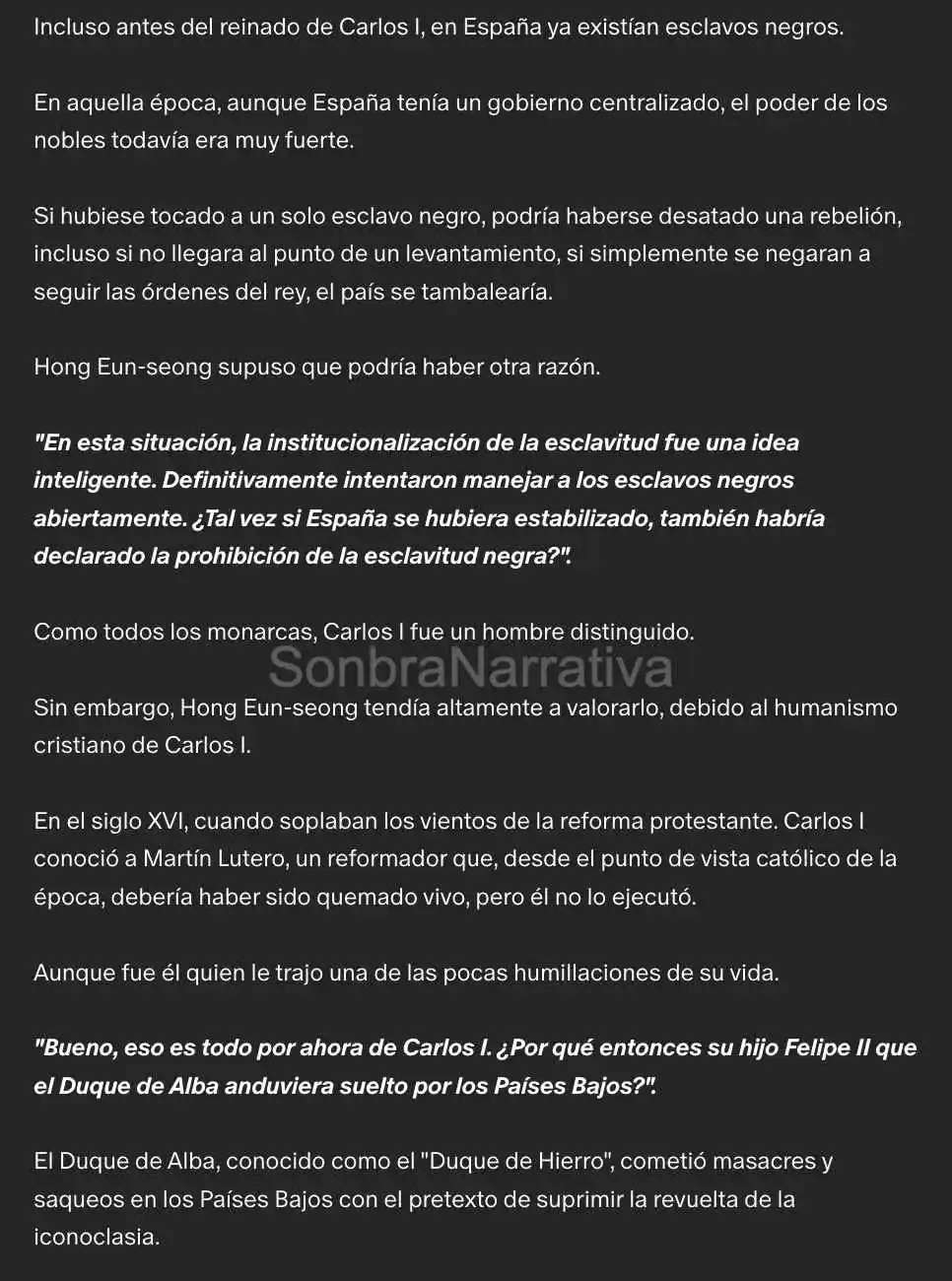 Incluso antes del reinado de Carlos I, en España ya existían esclavos negros.

En aquella época, aunque España tenía un gobierno centralizado, el poder de los nobles todavía era muy fuerte.

Si hubiese tocado a un solo esclavo negro, podría haberse desatado una rebelión, incluso si no llegara al punto de un levantamiento, si simplemente se negaran a seguir las órdenes del rey, el país se tambalearía.

Hong Eun-seong supuso que podría haber otra razón.

"En esta situación, la institucionalización de la esclavitud fue una idea inteligente. Definitivamente intentaron manejar a los esclavos negros abiertamente. ¿Tal vez si España se hubiera estabilizado, también habría declarado la prohibición de la esclavitud negra?".

Como todos los monarcas, Carlos I fue un hombre distinguido.

SonbraNarrativa

Sin embargo, Hong Eun-seong tendía altamente a valorarlo, debido al humanismo cristiano de Carlos I.

En el siglo XVI, cuando soplaban los vientos de la reforma protestante. Carlos I conoció a Martín Lutero, un reformador que, desde el punto de vista católico de la época, debería haber sido quemado vivo, pero él no lo ejecutó.

Aunque fue él quien le trajo una de las pocas humillaciones de su vida.

"Bueno, eso es todo por ahora de Carlos I. ¿Por qué entonces su hijo Felipe II que el Duque de Alba anduviera suelto por los Países Bajos?".

El Duque de Alba, conocido como el "Duque de Hierro", cometió masacres y saqueos en los Países Bajos con el pretexto de suprimir la revuelta de la iconoclasia.